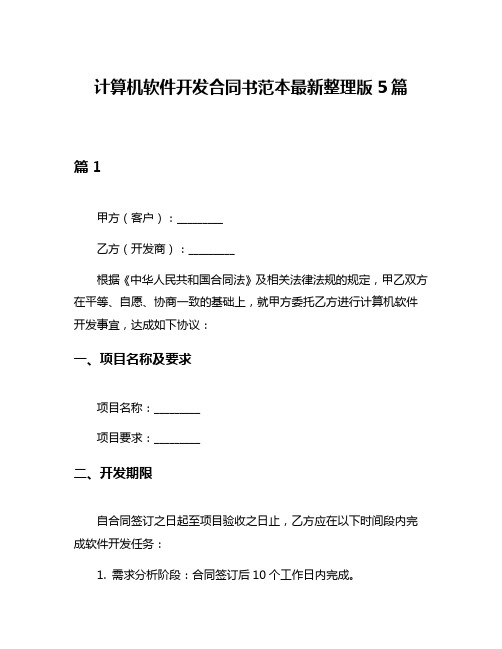 计算机软件开发合同书范本最新整理版 5 篇

篇 1

甲方（客户）：________

乙方（开发商）：________

根据《中华人民共和国合同法》及相关法律法规的规定，甲乙双方在平等、自愿、协商一致的基础上，就甲方委托乙方进行计算机软件开发事宜，达成如下协议：

一、项目名称及要求

项目名称：________

项目要求：________

二、开发期限

自合同签订之日起至项目验收之日止，乙方应在以下时间段内完成软件开发任务：

1. 需求分析阶段：合同签订后 10 个工作日内完成。